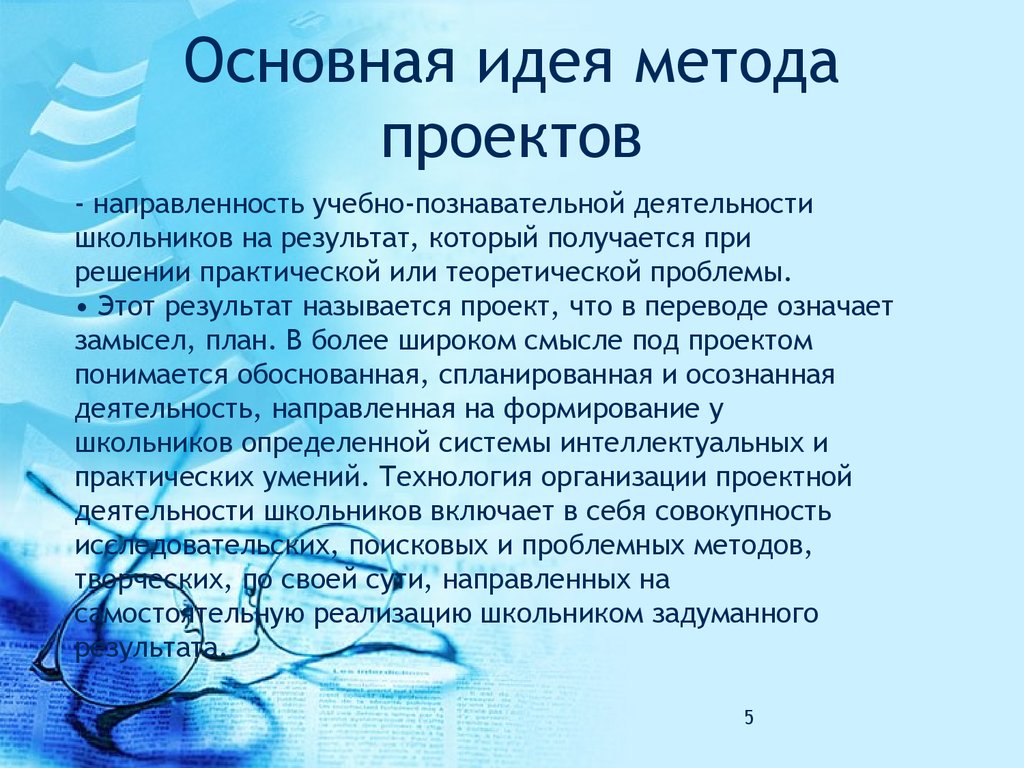 Основная идея метода проектов

- направленность учебно-познавательной деятельности школьников на результат, который получается при решении практической или теоретической проблемы.
• Этот результат называется проект, что в переводе означает замысел, план. В более широком смысле под проектом понимается обоснованная, спланированная и осознанная деятельность, направленная на формирование у школьников определенной системы интеллектуальных и практических умений. Технология организации проектной деятельности школьников включает в себя совокупность исследовательских, поисковых и проблемных методов, творческих, по своей сути, направленных на самостоятельную реализацию школьником задуманного результата.

5